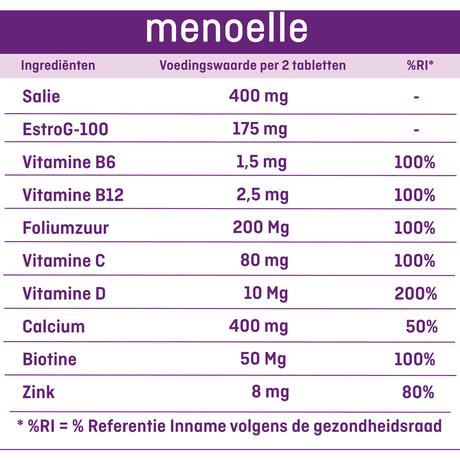 menoelle

| Ingrediënten | Voedingswaarde per 2 tabletten | %RI* |
|---|---|---|
| Salie | 400 mg | - |
| EstroG-100 | 175 mg | - |
| Vitamine B6 | 1,5 mg | 100% |
| Vitamine B12 | 2,5 mg | 100% |
| Foliumzuur | 200 Mg | 100% |
| Vitamine C | 80 mg | 100% |
| Vitamine D | 10 Mg | 200% |
| Calcium | 400 mg | 50% |
| Biotine | 50 Mg | 100% |
| Zink | 8 mg | 80% |

* %RI = % Referentie Inname volgens de gezondheidsraad